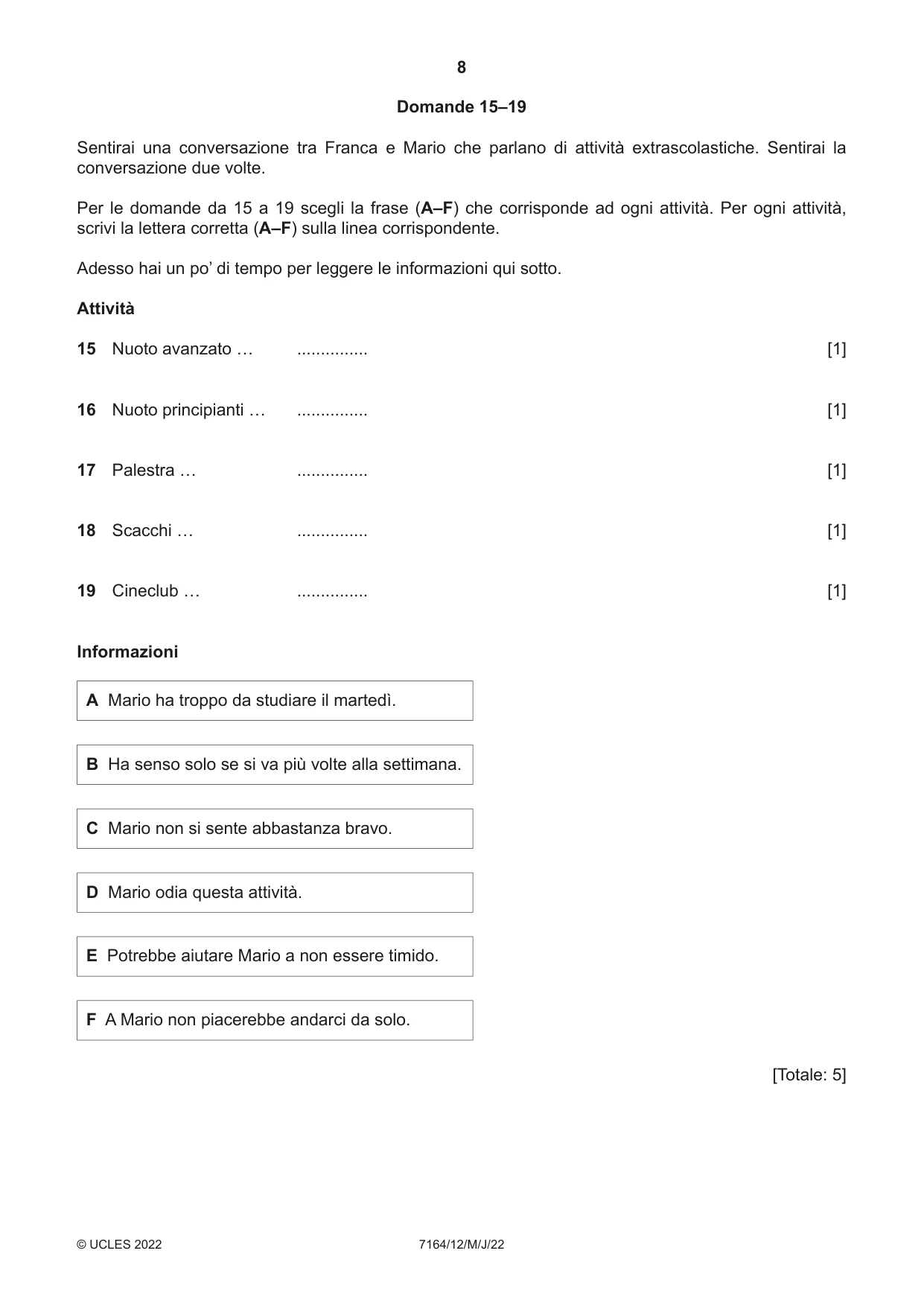 8

Domande 15–19

Sentirai una conversazione tra Franca e Mario che parlano di attività extrascolastiche. Sentirai la conversazione due volte.

Per le domande da 15 a 19 scegli la frase (A–F) che corrisponde ad ogni attività. Per ogni attività, scrivi la lettera corretta (A–F) sulla linea corrispondente.

Adesso hai un po' di tempo per leggere le informazioni qui sotto.

Attività

15 Nuoto avanzato … ____ [1]

16 Nuoto principianti … ____ [1]

17 Palestra … ____ [1]

18 Scacchi … ____ [1]

19 Cineclub … ____ [1]

Informazioni

A Mario ha troppo da studiare il martedì.

B Ha senso solo se si va più volte alla settimana.

C Mario non si sente abbastanza bravo.

D Mario odia questa attività.

E Potrebbe aiutare Mario a non essere timido.

F A Mario non piacerebbe andarci da solo.

[Totale: 5]

© UCLES 2022 7164/12/M/J/22